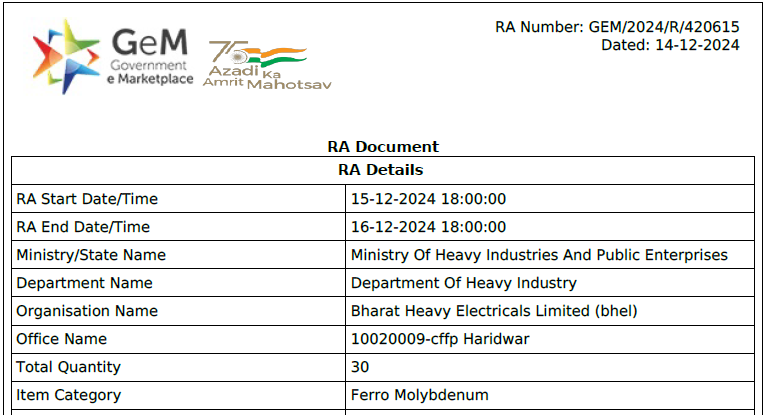 GeM
Government
e Marketplace

75
Azadi Ka
Amrit Mahotsav

RA Number: GEM/2024/R/420615
Dated: 14-12-2024

RA Document

| RA Details | |
|---|---|
| RA Start Date/Time | 15-12-2024 18:00:00 |
| RA End Date/Time | 16-12-2024 18:00:00 |
| Ministry/State Name | Ministry Of Heavy Industries And Public Enterprises |
| Department Name | Department Of Heavy Industry |
| Organisation Name | Bharat Heavy Electricals Limited (bhel) |
| Office Name | 10020009-cffp Haridwar |
| Total Quantity | 30 |
| Item Category | Ferro Molybdenum |